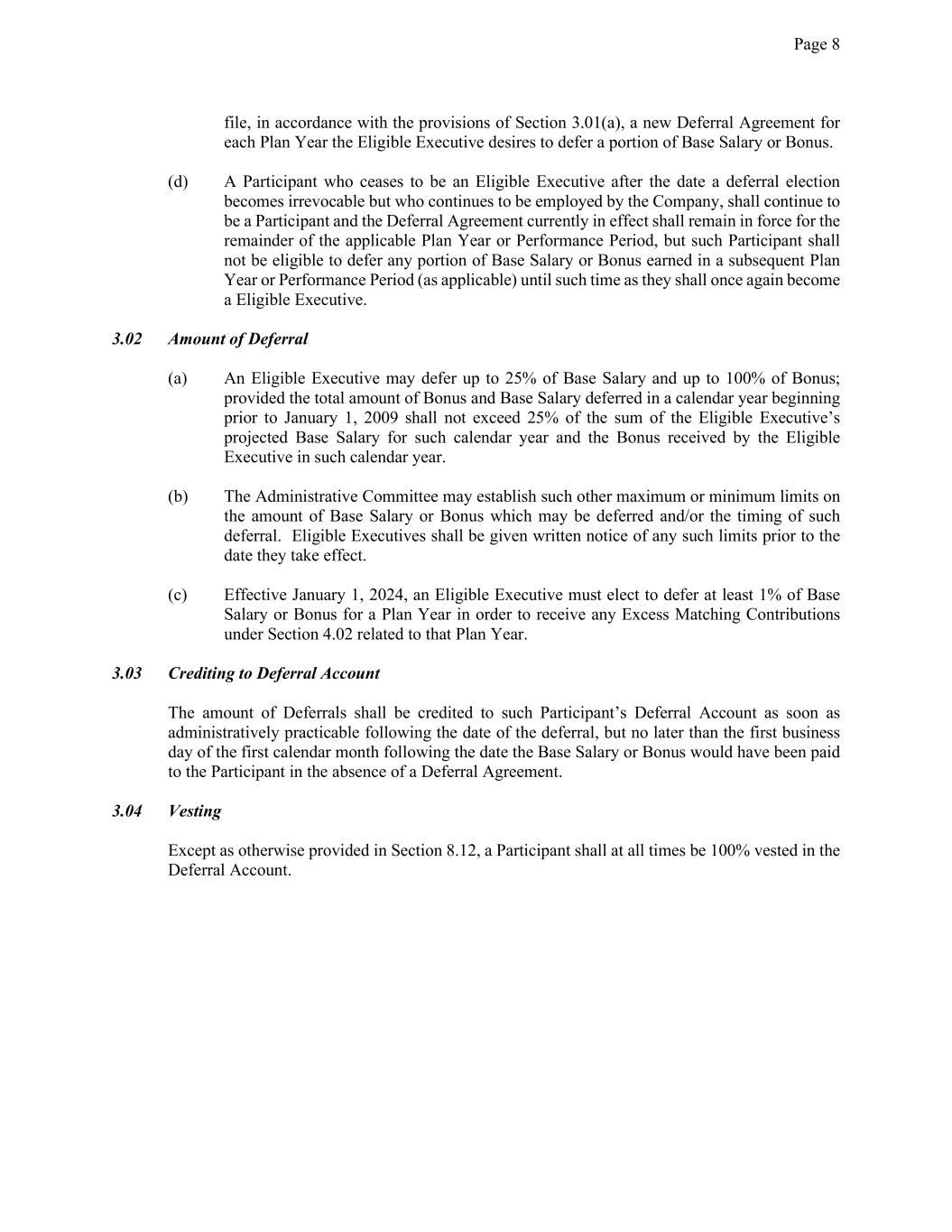 Page 8

file, in accordance with the provisions of Section 3.01(a), a new Deferral Agreement for each Plan Year the Eligible Executive desires to defer a portion of Base Salary or Bonus.

(d) A Participant who ceases to be an Eligible Executive after the date a deferral election becomes irrevocable but who continues to be employed by the Company, shall continue to be a Participant and the Deferral Agreement currently in effect shall remain in force for the remainder of the applicable Plan Year or Performance Period, but such Participant shall not be eligible to defer any portion of Base Salary or Bonus earned in a subsequent Plan Year or Performance Period (as applicable) until such time as they shall once again become a Eligible Executive.

3.02 Amount of Deferral

(a) An Eligible Executive may defer up to 25% of Base Salary and up to 100% of Bonus; provided the total amount of Bonus and Base Salary deferred in a calendar year beginning prior to January 1, 2009 shall not exceed 25% of the sum of the Eligible Executive's projected Base Salary for such calendar year and the Bonus received by the Eligible Executive in such calendar year.

(b) The Administrative Committee may establish such other maximum or minimum limits on the amount of Base Salary or Bonus which may be deferred and/or the timing of such deferral. Eligible Executives shall be given written notice of any such limits prior to the date they take effect.

(c) Effective January 1, 2024, an Eligible Executive must elect to defer at least 1% of Base Salary or Bonus for a Plan Year in order to receive any Excess Matching Contributions under Section 4.02 related to that Plan Year.

3.03 Crediting to Deferral Account

The amount of Deferrals shall be credited to such Participant's Deferral Account as soon as administratively practicable following the date of the deferral, but no later than the first business day of the first calendar month following the date the Base Salary or Bonus would have been paid to the Participant in the absence of a Deferral Agreement.

3.04 Vesting

Except as otherwise provided in Section 8.12, a Participant shall at all times be 100% vested in the Deferral Account.